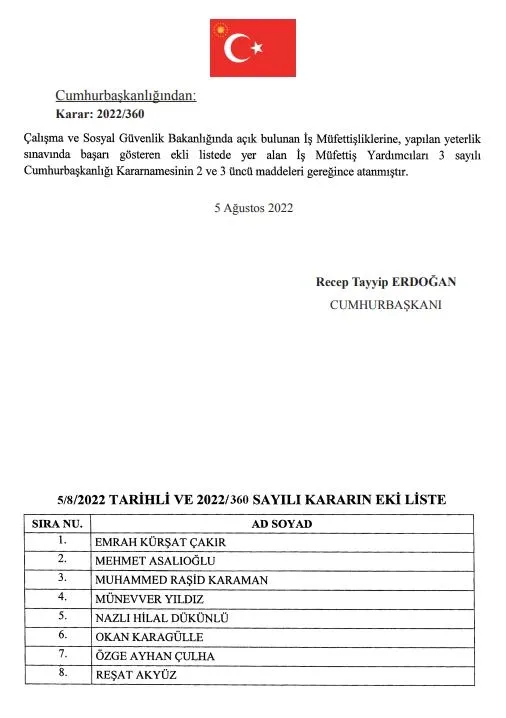 Cumhurbaşkanlığından:
Karar: 2022/360

Çalışma ve Sosyal Güvenlik Bakanlığında açık bulunan İş Müfettişliklerine, yapılan yeterlik sınavında başarı gösteren ekli listede yer alan İş Müfettiş Yardımcıları 3 sayılı Cumhurbaşkanlığı Kararnamesinin 2 ve 3 üncü maddeleri gereğince atanmıştır.

5 Ağustos 2022

Recep Tayyip ERDOĞAN
CUMHURBAŞKANI

5/8/2022 TARİHLİ VE 2022/360 SAYILI KARARIN EKİ LİSTE

| SIRA NU. | AD SOYAD |
|---|---|
| 1. | EMRAH KÜRŞAT ÇAKIR |
| 2. | MEHMET ASALIOĞLU |
| 3. | MUHAMMED RAŞİD KARAMAN |
| 4. | MÜNEVVER YILDIZ |
| 5. | NAZLI HİLAL DÜKÜNLÜ |
| 6. | OKAN KARAGÜLLE |
| 7. | ÖZGE AYHAN ÇULHA |
| 8. | REŞAT AKYÜZ |